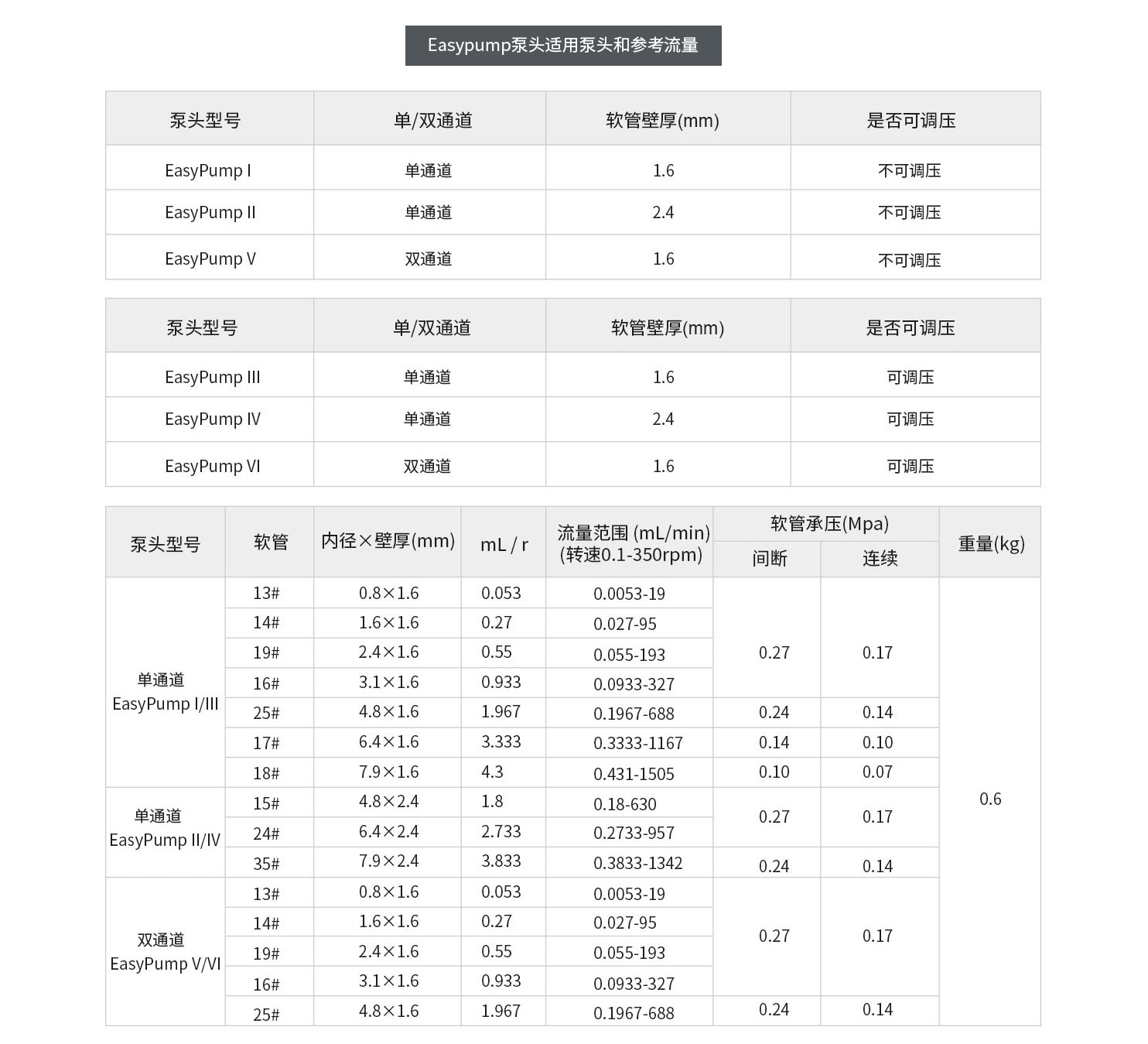 Easypump泵头适用泵头和参考流量

| 泵头型号 | 单/双通道 | 软管壁厚(mm) | 是否可调压 |
|---|---|---|---|
| EasyPump I | 单通道 | 1.6 | 不可调压 |
| EasyPump II | 单通道 | 2.4 | 不可调压 |
| EasyPump V | 双通道 | 1.6 | 不可调压 |

| 泵头型号 | 单/双通道 | 软管壁厚(mm) | 是否可调压 |
|---|---|---|---|
| EasyPump III | 单通道 | 1.6 | 可调压 |
| EasyPump IV | 单通道 | 2.4 | 可调压 |
| EasyPump VI | 双通道 | 1.6 | 可调压 |

| 泵头型号 | 软管 | 内径×壁厚(mm) | mL / r | 流量范围 (mL/min) (转速0.1-350rpm) | 软管承压(Mpa) 间断 | 软管承压(Mpa) 连续 | 重量(kg) |
|---|---|---|---|---|---|---|---|
| 单通道 EasyPump I/III | 13# | 0.8×1.6 | 0.053 | 0.0053-19 | 0.27 | 0.17 | 0.6 |
| | 14# | 1.6×1.6 | 0.27 | 0.027-95 | | | |
| | 19# | 2.4×1.6 | 0.55 | 0.055-193 | | | |
| | 16# | 3.1×1.6 | 0.933 | 0.0933-327 | | | |
| | 25# | 4.8×1.6 | 1.967 | 0.1967-688 | 0.24 | 0.14 | |
| | 17# | 6.4×1.6 | 3.333 | 0.3333-1167 | 0.14 | 0.10 | |
| | 18# | 7.9×1.6 | 4.3 | 0.431-1505 | 0.10 | 0.07 | |
| 单通道 EasyPump II/IV | 15# | 4.8×2.4 | 1.8 | 0.18-630 | 0.27 | 0.17 | |
| | 24# | 6.4×2.4 | 2.733 | 0.2733-957 | | | |
| | 35# | 7.9×2.4 | 3.833 | 0.3833-1342 | 0.24 | 0.14 | |
| 双通道 EasyPump V/VI | 13# | 0.8×1.6 | 0.053 | 0.0053-19 | 0.27 | 0.17 | |
| | 14# | 1.6×1.6 | 0.27 | 0.027-95 | | | |
| | 19# | 2.4×1.6 | 0.55 | 0.055-193 | | | |
| | 16# | 3.1×1.6 | 0.933 | 0.0933-327 | | | |
| | 25# | 4.8×1.6 | 1.967 | 0.1967-688 | 0.24 | 0.14 | |